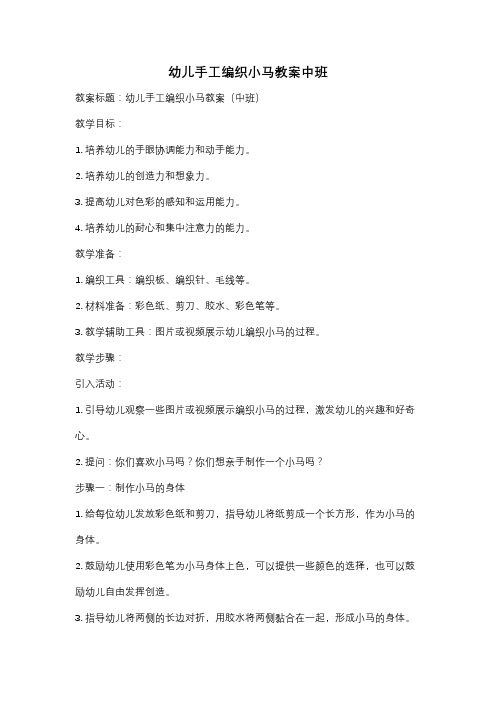 幼儿手工编织小马教案中班

教案标题：幼儿手工编织小马教案（中班）

教学目标：

1. 培养幼儿的手眼协调能力和动手能力。

2. 培养幼儿的创造力和想象力。

3. 提高幼儿对色彩的感知和运用能力。

4. 培养幼儿的耐心和集中注意力的能力。

教学准备：

1. 编织工具：编织板、编织针、毛线等。

2. 材料准备：彩色纸、剪刀、胶水、彩色笔等。

3. 教学辅助工具：图片或视频展示幼儿编织小马的过程。

教学步骤：

引入活动：

1. 引导幼儿观察一些图片或视频展示编织小马的过程，激发幼儿的兴趣和好奇心。

2. 提问：你们喜欢小马吗？你们想亲手制作一个小马吗？

步骤一：制作小马的身体

1. 给每位幼儿发放彩色纸和剪刀，指导幼儿将纸剪成一个长方形，作为小马的身体。

2. 鼓励幼儿使用彩色笔为小马身体上色，可以提供一些颜色的选择，也可以鼓励幼儿自由发挥创造。

3. 指导幼儿将两侧的长边对折，用胶水将两侧黏合在一起，形成小马的身体。